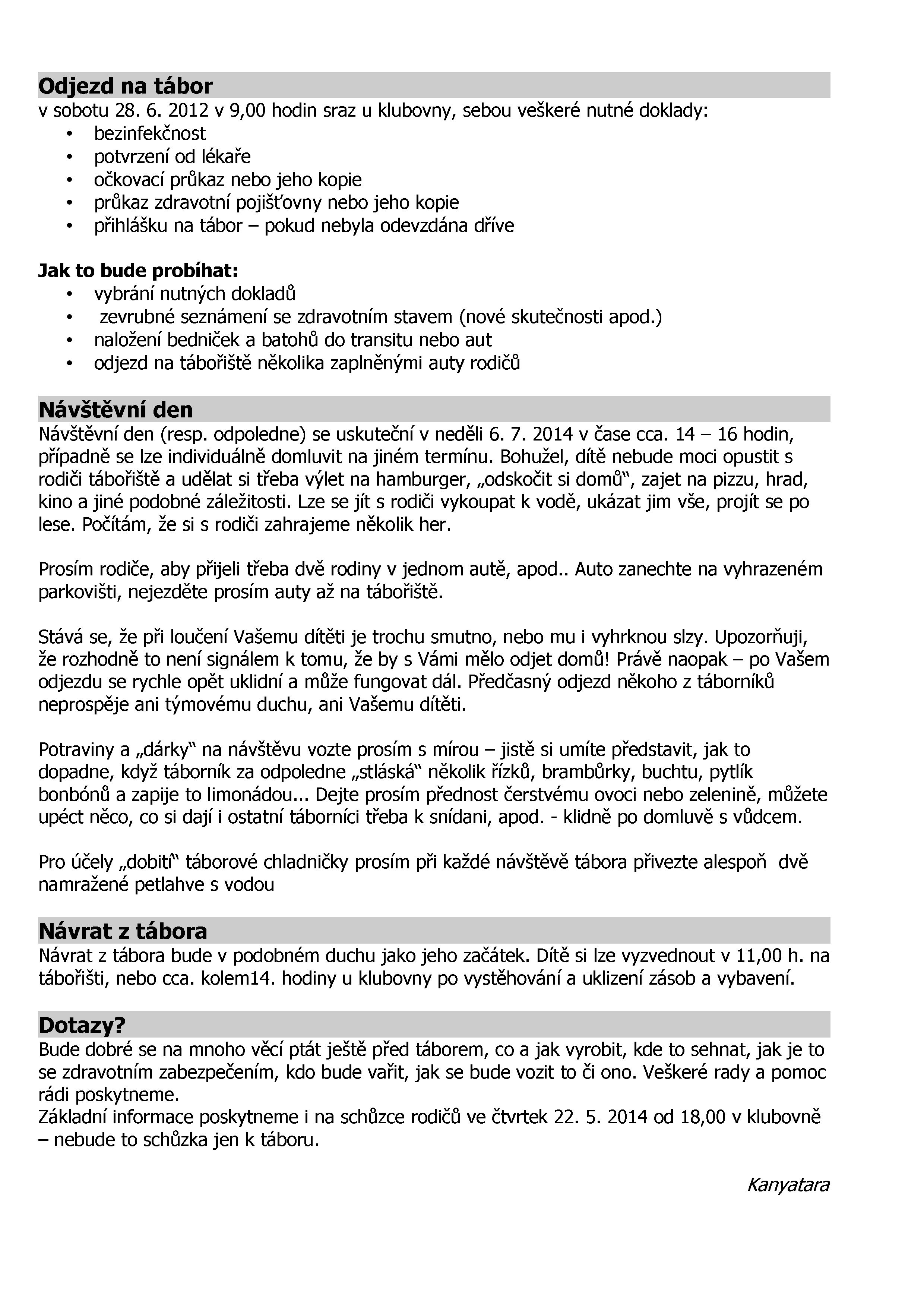 Odjezd na tábor
v sobotu 28. 6. 2012 v 9,00 hodin sraz u klubovny, sebou veškeré nutné doklady:
• bezinfekčnost
• potvrzení od lékaře
• očkovací průkaz nebo jeho kopie
• průkaz zdravotní pojišťovny nebo jeho kopie
• přihlášku na tábor – pokud nebyla odevzdána dříve

Jak to bude probíhat:
• vybrání nutných dokladů
• zevrubné seznámení se zdravotním stavem (nové skutečnosti apod.)
• naložení bedniček a batohů do transitu nebo aut
• odjezd na tábořiště několika zaplněnými auty rodičů

Návštěvní den
Návštěvní den (resp. odpoledne) se uskuteční v neděli 6. 7. 2014 v čase cca. 14 – 16 hodin, případně se lze individuálně domluvit na jiném termínu. Bohužel, dítě nebude moci opustit s rodiči tábořiště a udělat si třeba výlet na hamburger, „odskočit si domů“, zajet na pizzu, hrad, kino a jiné podobné záležitosti. Lze se jít s rodiči vykoupat k vodě, ukázat jim vše, projít se po lese. Počítám, že si s rodiči zahrajeme několik her.

Prosím rodiče, aby přijeli třeba dvě rodiny v jednom autě, apod.. Auto zanechte na vyhrazeném parkovišti, nejezděte prosím auty až na tábořiště.

Stává se, že při loučení Vašemu dítěti je trochu smutno, nebo mu i vyhrknou slzy. Upozorňuji, že rozhodně to není signálem k tomu, že by s Vámi mělo odjet domů! Právě naopak – po Vašem odjezdu se rychle opět uklidní a může fungovat dál. Předčasný odjezd někoho z táborníků neprospěje ani týmovému duchu, ani Vašemu dítěti.

Potraviny a „dárky“ na návštěvu vozte prosím s mírou – jistě si umíte představit, jak to dopadne, když táborník za odpoledne „stláská“ několik řízků, brambůrky, buchtu, pytlík bonbónů a zapije to limonádou... Dejte prosím přednost čerstvému ovoci nebo zelenině, můžete upéct něco, co si dají i ostatní táborníci třeba k snídani, apod. - klidně po domluvě s vůdcem.

Pro účely „dobití“ táborové chladničky prosím při každé návštěvě tábora přivezte alespoň dvě namražené petlahve s vodou

Návrat z tábora
Návrat z tábora bude v podobném duchu jako jeho začátek. Dítě si lze vyzvednout v 11,00 h. na tábořišti, nebo cca. kolem14. hodiny u klubovny po vystěhování a uklizení zásob a vybavení.

Dotazy?
Bude dobré se na mnoho věcí ptát ještě před táborem, co a jak vyrobit, kde to sehnat, jak je to se zdravotním zabezpečením, kdo bude vařit, jak se bude vozit to či ono. Veškeré rady a pomoc rádi poskytneme.
Základní informace poskytneme i na schůzce rodičů ve čtvrtek 22. 5. 2014 od 18,00 v klubovně – nebude to schůzka jen k táboru.

Kanyatara